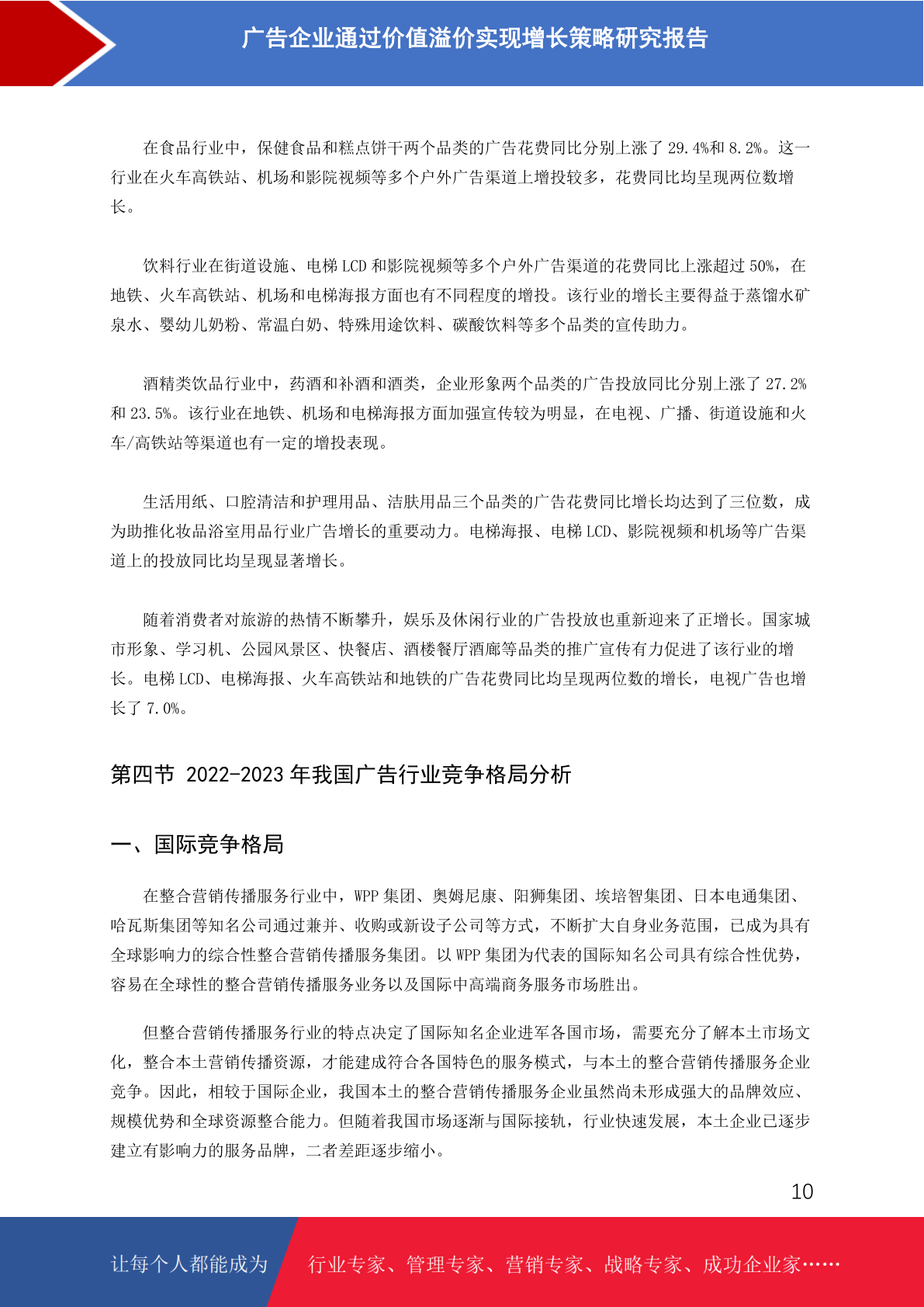 广告企业通过价值溢价实现增长策略研究报告

在食品行业中，保健食品和糕点饼干两个品类的广告花费同比分别上涨了 29.4%和 8.2%。这一行业在火车高铁站、机场和影院视频等多个户外广告渠道上增投较多，花费同比均呈现两位数增长。

饮料行业在街道设施、电梯 LCD 和影院视频等多个户外广告渠道的花费同比上涨超过 50%，在地铁、火车高铁站、机场和电梯海报方面也有不同程度的增投。该行业的增长主要得益于蒸馏水矿泉水、婴幼儿奶粉、常温白奶、特殊用途饮料、碳酸饮料等多个品类的宣传助力。

酒精类饮品行业中，药酒和补酒和酒类，企业形象两个品类的广告投放同比分别上涨了 27.2%和 23.5%。该行业在地铁、机场和电梯海报方面加强宣传较为明显，在电视、广播、街道设施和火车/高铁站等渠道也有一定的增投表现。

生活用纸、口腔清洁和护理用品、洁肤用品三个品类的广告花费同比增长均达到了三位数，成为助推化妆品浴室用品行业广告增长的重要动力。电梯海报、电梯 LCD、影院视频和机场等广告渠道上的投放同比均呈现显著增长。

随着消费者对旅游的热情不断攀升，娱乐及休闲行业的广告投放也重新迎来了正增长。国家城市形象、学习机、公园风景区、快餐店、酒楼餐厅酒廊等品类的推广宣传有力促进了该行业的增长。电梯 LCD、电梯海报、火车高铁站和地铁的广告花费同比均呈现两位数的增长，电视广告也增长了 7.0%。

第四节 2022-2023 年我国广告行业竞争格局分析

一、国际竞争格局

在整合营销传播服务行业中，WPP 集团、奥姆尼康、阳狮集团、埃培智集团、日本电通集团、哈瓦斯集团等知名公司通过兼并、收购或新设子公司等方式，不断扩大自身业务范围，已成为具有全球影响力的综合性整合营销传播服务集团。以 WPP 集团为代表的国际知名公司具有综合性优势，容易在全球性的整合营销传播服务业务以及国际中高端商务服务市场胜出。

但整合营销传播服务行业的特点决定了国际知名企业进军各国市场，需要充分了解本土市场文化，整合本土营销传播资源，才能建成符合各国特色的服务模式，与本土的整合营销传播服务企业竞争。因此，相较于国际企业，我国本土的整合营销传播服务企业虽然尚未形成强大的品牌效应、规模优势和全球资源整合能力。但随着我国市场逐渐与国际接轨，行业快速发展，本土企业已逐步建立有影响力的服务品牌，二者差距逐步缩小。

10

让每个人都能成为 行业专家、管理专家、营销专家、战略专家、成功企业家……